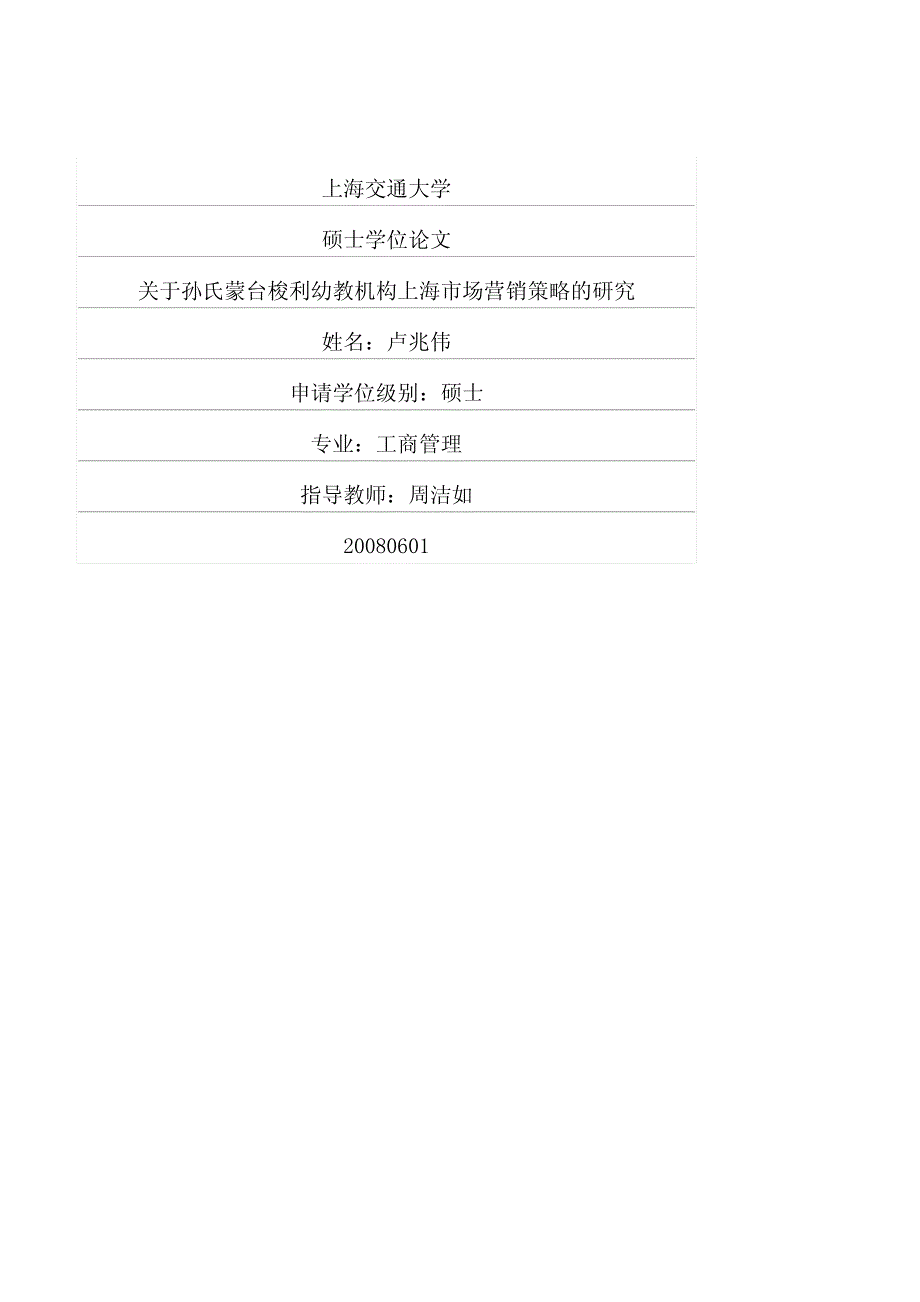 上海交通大学

硕士学位论文

关于孙氏蒙台梭利幼教机构上海市场营销策略的研究

姓名：卢兆伟

申请学位级别：硕士

专业：工商管理

指导教师：周洁如

20080601